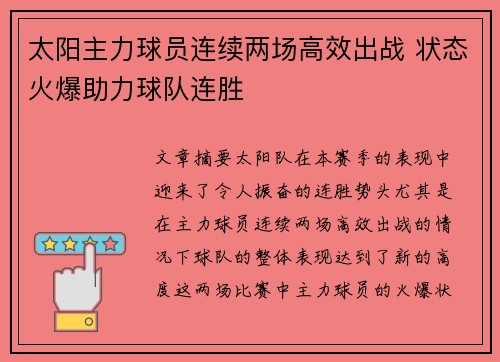 太阳主力球员连续两场高效出战 状态火爆助力球队连胜

文章摘要太阳队在本赛季的表现中迎来了令人振奋的连胜势头尤其是在主力球员连续两场高效出战的情况下球队的整体表现达到了新的高度这两场比赛中主力球员的火爆状